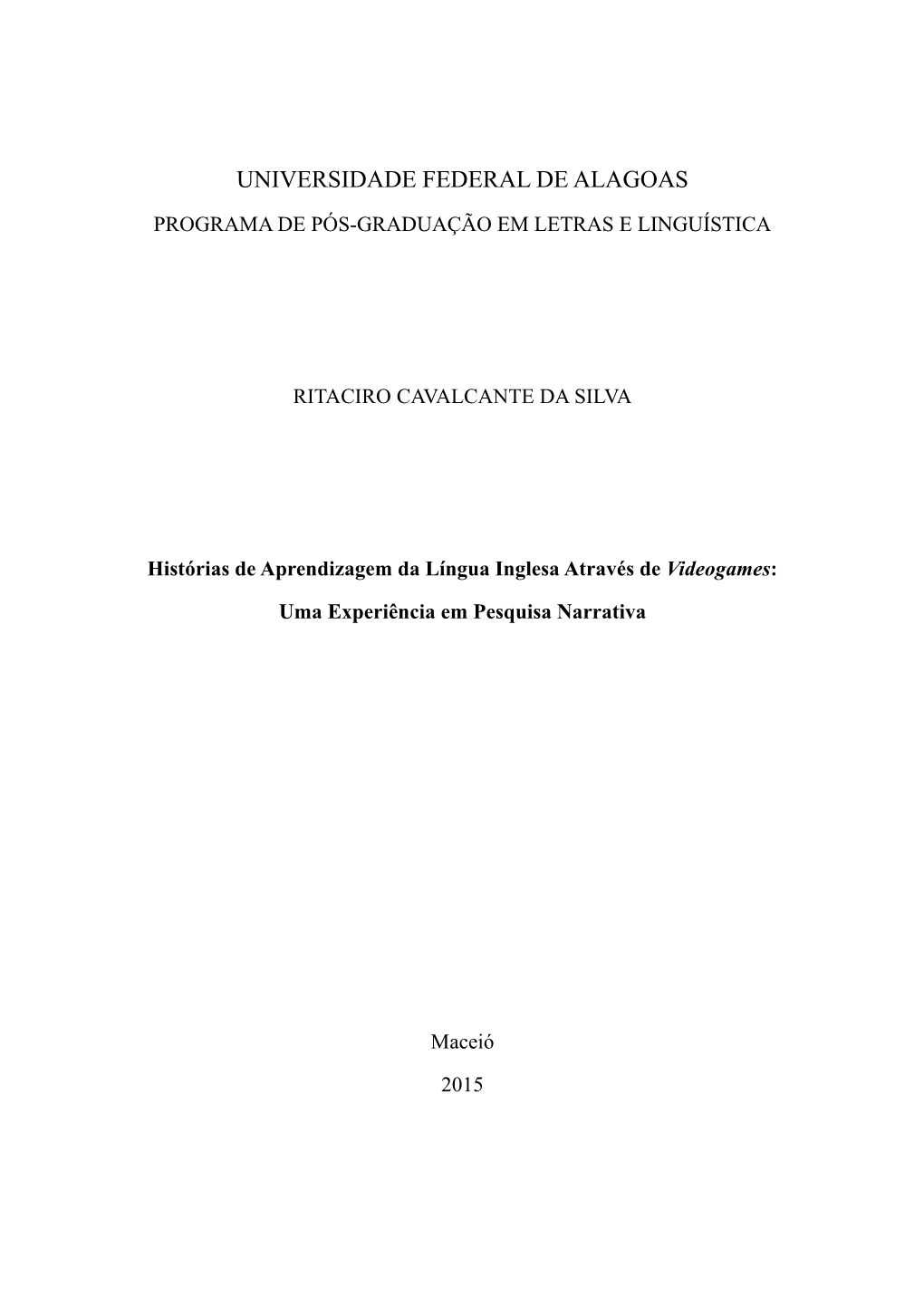 UNIVERSIDADE FEDERAL DE ALAGOAS

PROGRAMA DE PÓS-GRADUAÇÃO EM LETRAS E LINGUÍSTICA

RITACIRO CAVALCANTE DA SILVA

Histórias de Aprendizagem da Língua Inglesa Através de Videogames:

Uma Experiência em Pesquisa Narrativa

Maceió

2015